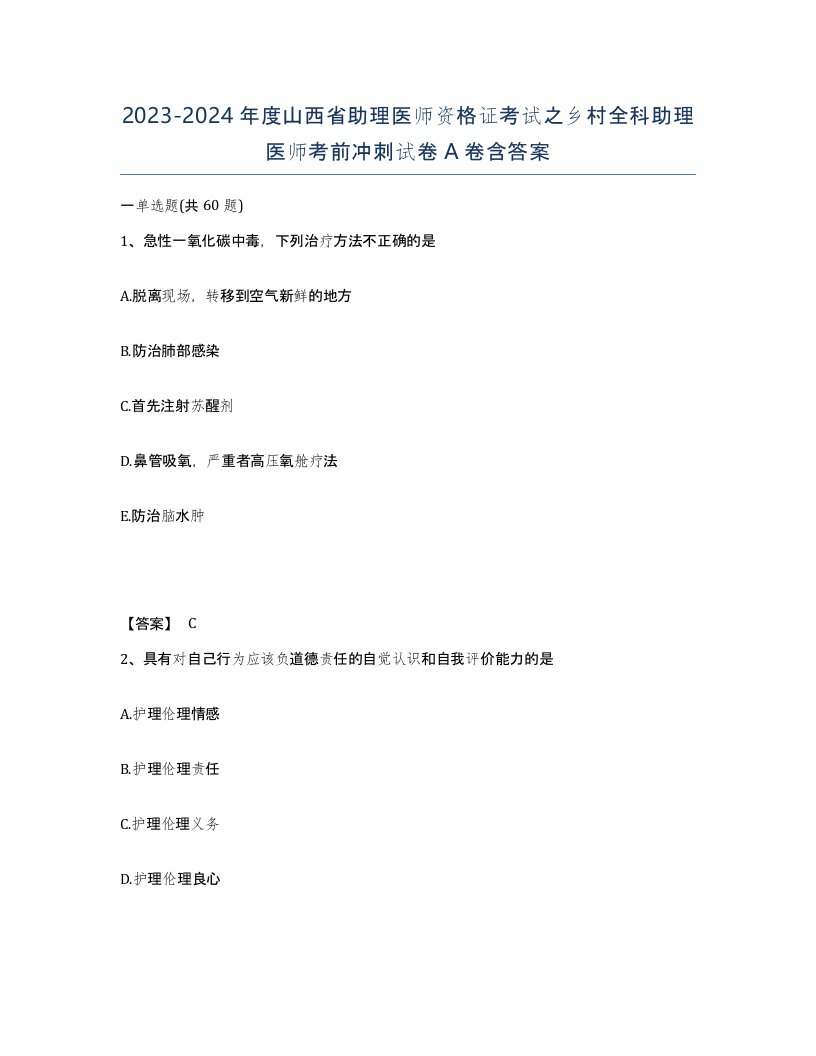 2023-2024年度山西省助理医师资格证考试之乡村全科助理医师考前冲刺试卷A卷含答案

一单选题(共60题)

1、急性一氧化碳中毒，下列治疗方法不正确的是

A.脱离现场，转移到空气新鲜的地方

B.防治肺部感染

C.首先注射苏醒剂

D.鼻管吸氧，严重者高压氧舱疗法

E.防治脑水肿

【答案】 C

2、具有对自己行为应该负道德责任的自觉认识和自我评价能力的是

A.护理伦理情感

B.护理伦理责任

C.护理伦理义务

D.护理伦理良心